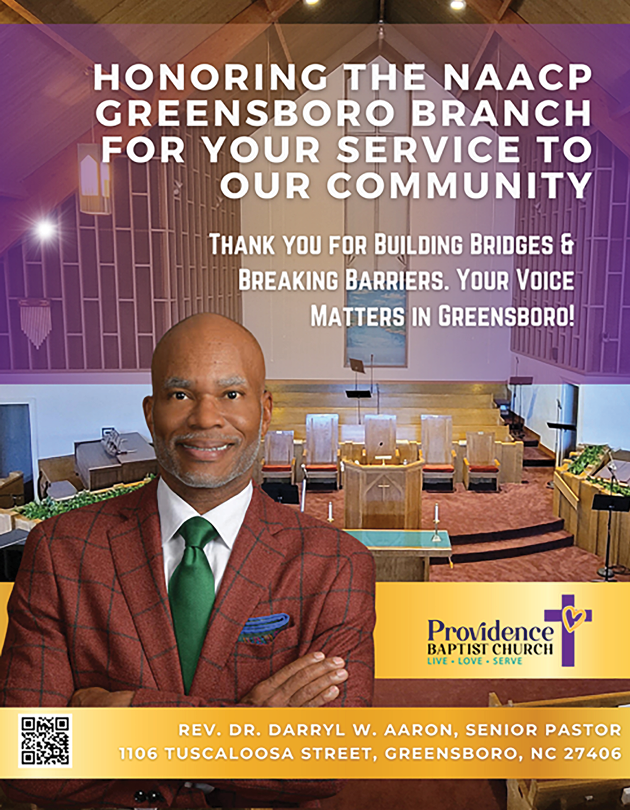 HONORING THE NAACP GREENSBORO BRANCH FOR YOUR SERVICE TO OUR COMMUNITY

THANK YOU FOR BUILDING BRIDGES & BREAKING BARRIERS. YOUR VOICE MATTERS IN GREENSBORO!

Providence
BAPTIST CHURCH
LIVE • LOVE • SERVE

REV. DR. DARRYL W. AARON, SENIOR PASTOR
1106 TUSCALOOSA STREET, GREENSBORO, NC 27406